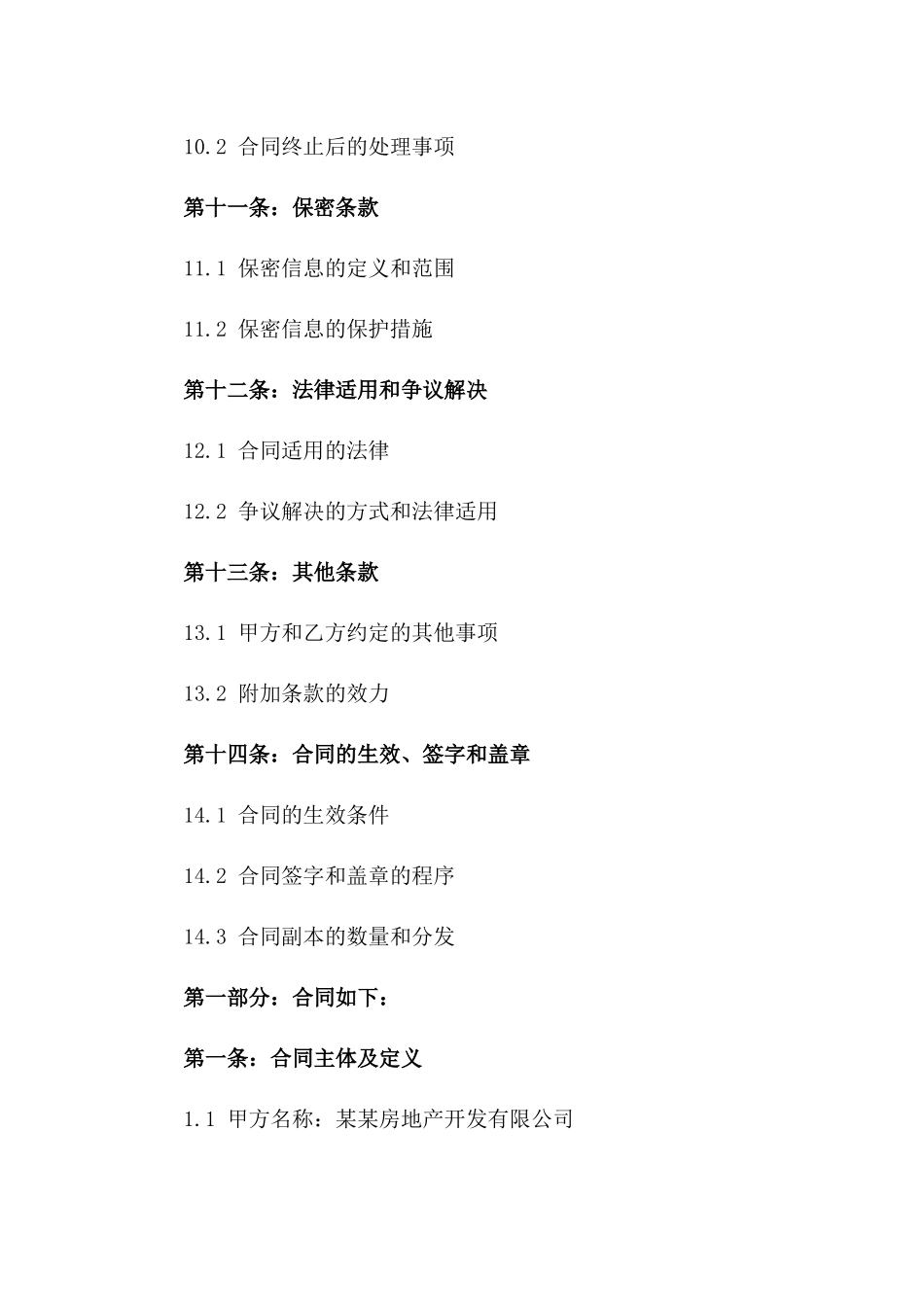 10.2 合同终止后的处理事项

第十一条：保密条款

11.1 保密信息的定义和范围

11.2 保密信息的保护措施

第十二条：法律适用和争议解决

12.1 合同适用的法律

12.2 争议解决的方式和法律适用

第十三条：其他条款

13.1 甲方和乙方约定的其他事项

13.2 附加条款的效力

第十四条：合同的生效、签字和盖章

14.1 合同的生效条件

14.2 合同签字和盖章的程序

14.3 合同副本的数量和分发

第一部分：合同如下：

第一条：合同主体及定义

1.1 甲方名称：某某房地产开发有限公司